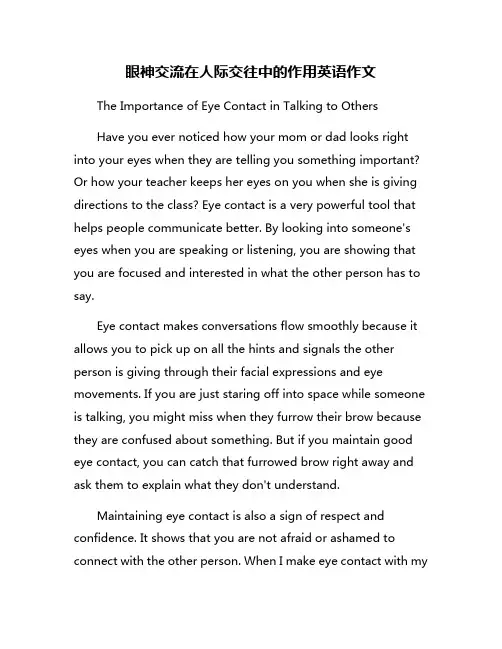 眼神交流在人际交往中的作用英语作文

The Importance of Eye Contact in Talking to Others

Have you ever noticed how your mom or dad looks right into your eyes when they are telling you something important? Or how your teacher keeps her eyes on you when she is giving directions to the class? Eye contact is a very powerful tool that helps people communicate better. By looking into someone's eyes when you are speaking or listening, you are showing that you are focused and interested in what the other person has to say.

Eye contact makes conversations flow smoothly because it allows you to pick up on all the hints and signals the other person is giving through their facial expressions and eye movements. If you are just staring off into space while someone is talking, you might miss when they furrow their brow because they are confused about something. But if you maintain good eye contact, you can catch that furrowed brow right away and ask them to explain what they don't understand.

Maintaining eye contact is also a sign of respect and confidence. It shows that you are not afraid or ashamed to connect with the other person. When I make eye contact with my